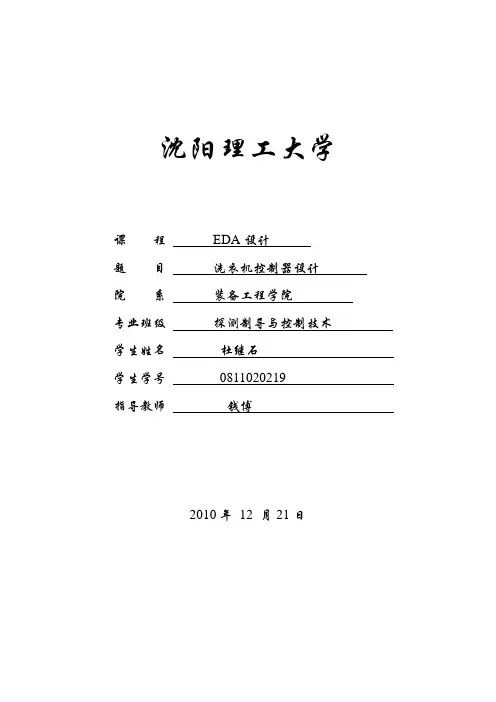 沈阳理工大学

课　　程　EDA 设计

题　　目　洗衣机控制器设计

院　　系　装备工程学院

专业班级　探测制导与控制技术

学生姓名　杜继石

学生学号　0811020219

指导教师　钱博

2010 年 12 月 21 日